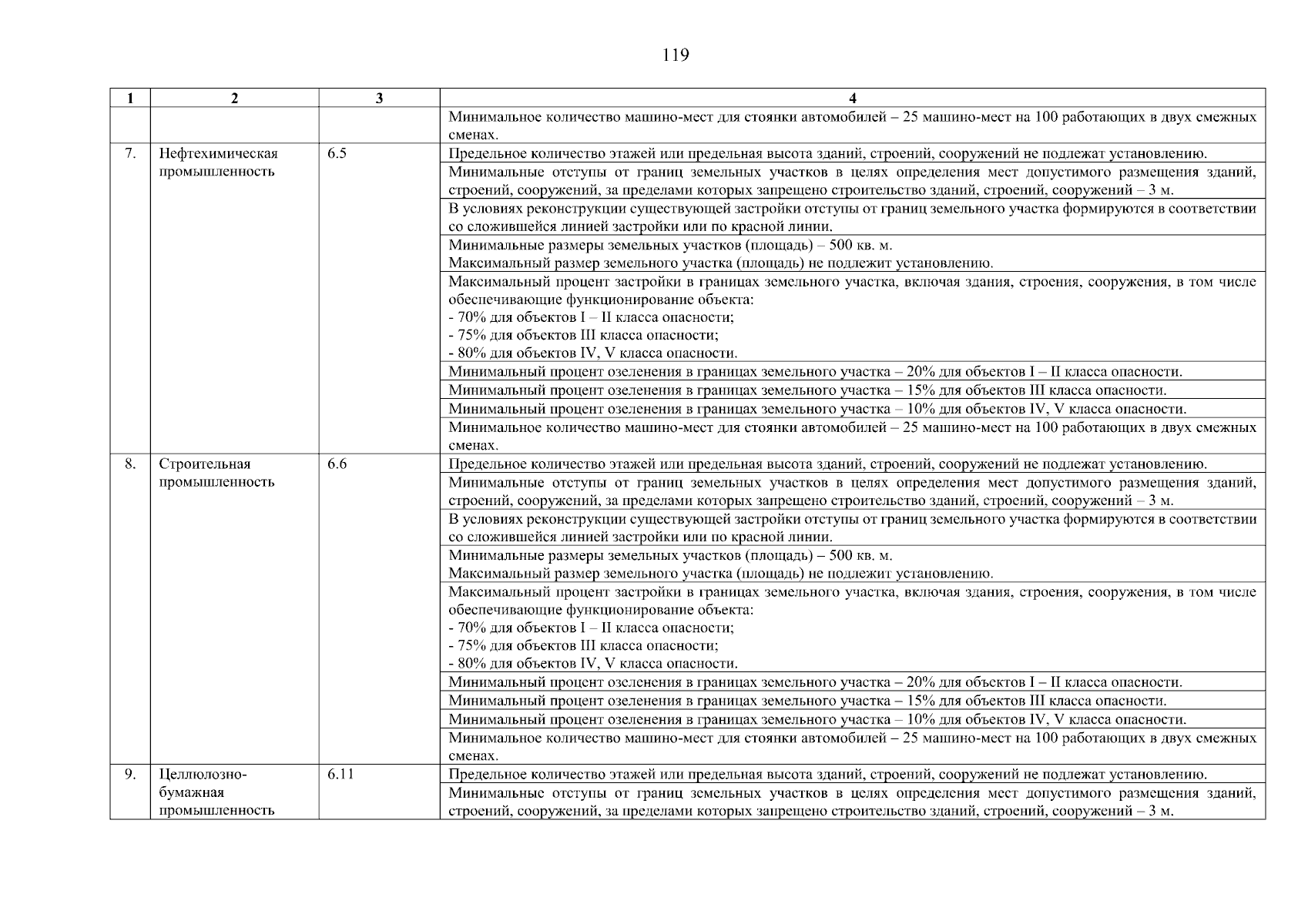 119

| 1 | 2 | 3 | 4 |
|---|---|---|---|
| | | | Минимальное количество машино-мест для стоянки автомобилей – 25 машино-мест на 100 работающих в двух смежных сменах. |
| 7. | Нефтехимическая промышленность | 6.5 | Предельное количество этажей или предельная высота зданий, строений, сооружений не подлежат установлению. |
| | | | Минимальные отступы от границ земельных участков в целях определения мест допустимого размещения зданий, строений, сооружений, за пределами которых запрещено строительство зданий, строений, сооружений – 3 м. |
| | | | В условиях реконструкции существующей застройки отступы от границ земельного участка формируются в соответствии со сложившейся линией застройки или по красной линии. |
| | | | Минимальные размеры земельных участков (площадь) – 500 кв. м. Максимальный размер земельного участка (площадь) не подлежит установлению. |
| | | | Максимальный процент застройки в границах земельного участка, включая здания, строения, сооружения, в том числе обеспечивающие функционирование объекта: - 70% для объектов I – II класса опасности; - 75% для объектов III класса опасности; - 80% для объектов IV, V класса опасности. |
| | | | Минимальный процент озеленения в границах земельного участка – 20% для объектов I – II класса опасности. |
| | | | Минимальный процент озеленения в границах земельного участка – 15% для объектов III класса опасности. |
| | | | Минимальный процент озеленения в границах земельного участка – 10% для объектов IV, V класса опасности. |
| | | | Минимальное количество машино-мест для стоянки автомобилей – 25 машино-мест на 100 работающих в двух смежных сменах. |
| 8. | Строительная промышленность | 6.6 | Предельное количество этажей или предельная высота зданий, строений, сооружений не подлежат установлению. |
| | | | Минимальные отступы от границ земельных участков в целях определения мест допустимого размещения зданий, строений, сооружений, за пределами которых запрещено строительство зданий, строений, сооружений – 3 м. |
| | | | В условиях реконструкции существующей застройки отступы от границ земельного участка формируются в соответствии со сложившейся линией застройки или по красной линии. |
| | | | Минимальные размеры земельных участков (площадь) – 500 кв. м. Максимальный размер земельного участка (площадь) не подлежит установлению. |
| | | | Максимальный процент застройки в границах земельного участка, включая здания, строения, сооружения, в том числе обеспечивающие функционирование объекта: - 70% для объектов I – II класса опасности; - 75% для объектов III класса опасности; - 80% для объектов IV, V класса опасности. |
| | | | Минимальный процент озеленения в границах земельного участка – 20% для объектов I – II класса опасности. |
| | | | Минимальный процент озеленения в границах земельного участка – 15% для объектов III класса опасности. |
| | | | Минимальный процент озеленения в границах земельного участка – 10% для объектов IV, V класса опасности. |
| | | | Минимальное количество машино-мест для стоянки автомобилей – 25 машино-мест на 100 работающих в двух смежных сменах. |
| 9. | Целлюлозно-бумажная промышленность | 6.11 | Предельное количество этажей или предельная высота зданий, строений, сооружений не подлежат установлению. |
| | | | Минимальные отступы от границ земельных участков в целях определения мест допустимого размещения зданий, строений, сооружений, за пределами которых запрещено строительство зданий, строений, сооружений – 3 м. |